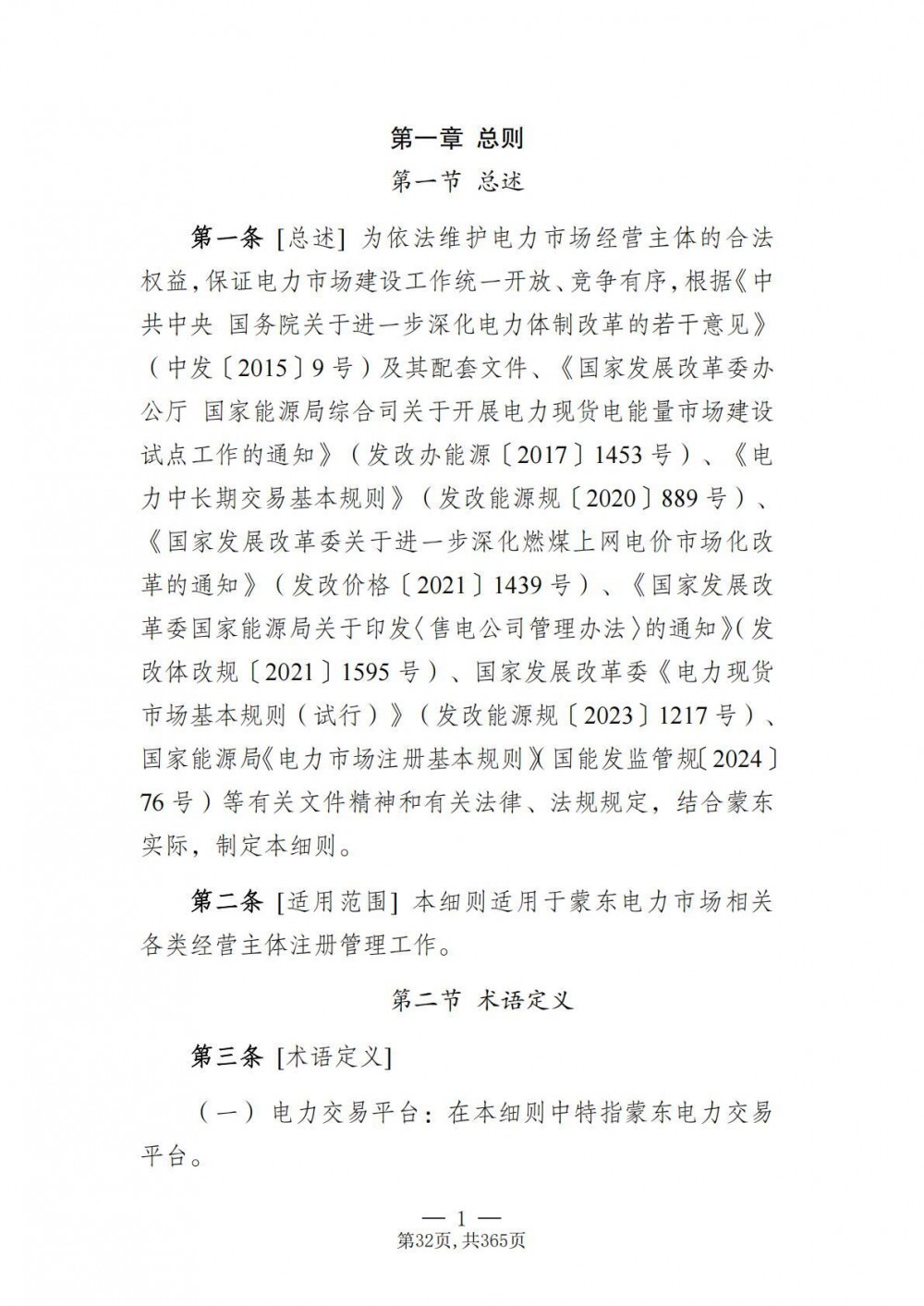 第一章 总则

第一节 总述

第一条 [总述] 为依法维护电力市场经营主体的合法权益，保证电力市场建设工作统一开放、竞争有序，根据《中共中央 国务院关于进一步深化电力体制改革的若干意见》（中发〔2015〕9号）及其配套文件、《国家发展改革委办公厅 国家能源局综合司关于开展电力现货电能量市场建设试点工作的通知》（发改办能源〔2017〕1453号）、《电力中长期交易基本规则》（发改能源规〔2020〕889号）、《国家发展改革委关于进一步深化燃煤上网电价市场化改革的通知》（发改价格〔2021〕1439号）、《国家发展改革委国家能源局关于印发〈售电公司管理办法〉的通知》（发改体改规〔2021〕1595号）、国家发展改革委《电力现货市场基本规则（试行）》（发改能源规〔2023〕1217号）、国家能源局《电力市场注册基本规则》（国能发监管规〔2024〕76号）等有关文件精神和有关法律、法规规定，结合蒙东实际，制定本细则。

第二条 [适用范围] 本细则适用于蒙东电力市场相关各类经营主体注册管理工作。

第二节 术语定义

第三条 [术语定义]

（一）电力交易平台：在本细则中特指蒙东电力交易平台。

— 1 —
第32页，共365页